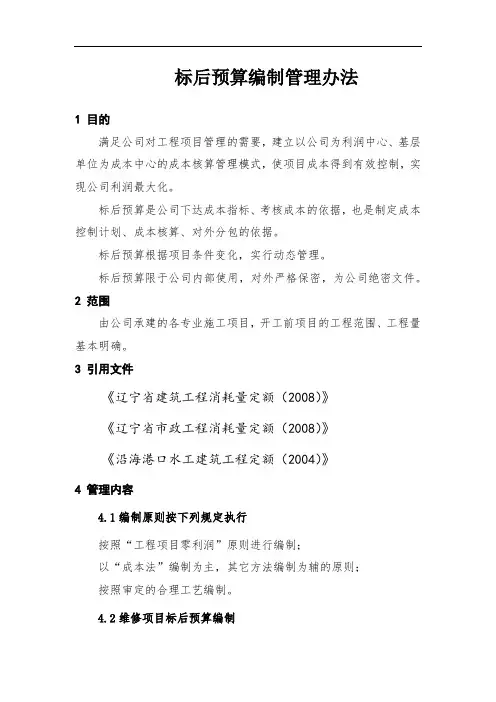 标后预算编制管理办法

1 目的

满足公司对工程项目管理的需要，建立以公司为利润中心、基层单位为成本中心的成本核算管理模式，使项目成本得到有效控制，实现公司利润最大化。

标后预算是公司下达成本指标、考核成本的依据，也是制定成本控制计划、成本核算、对外分包的依据。

标后预算根据项目条件变化，实行动态管理。

标后预算限于公司内部使用，对外严格保密，为公司绝密文件。

2 范围

由公司承建的各专业施工项目，开工前项目的工程范围、工程量基本明确。

3 引用文件

《辽宁省建筑工程消耗量定额（2008）》

《辽宁省市政工程消耗量定额（2008）》

《沿海港口水工建筑工程定额（2004）》

4 管理内容

4.1 编制原则按下列规定执行

按照“工程项目零利润”原则进行编制；

以“成本法”编制为主，其它方法编制为辅的原则；

按照审定的合理工艺编制。

4.2 维修项目标后预算编制